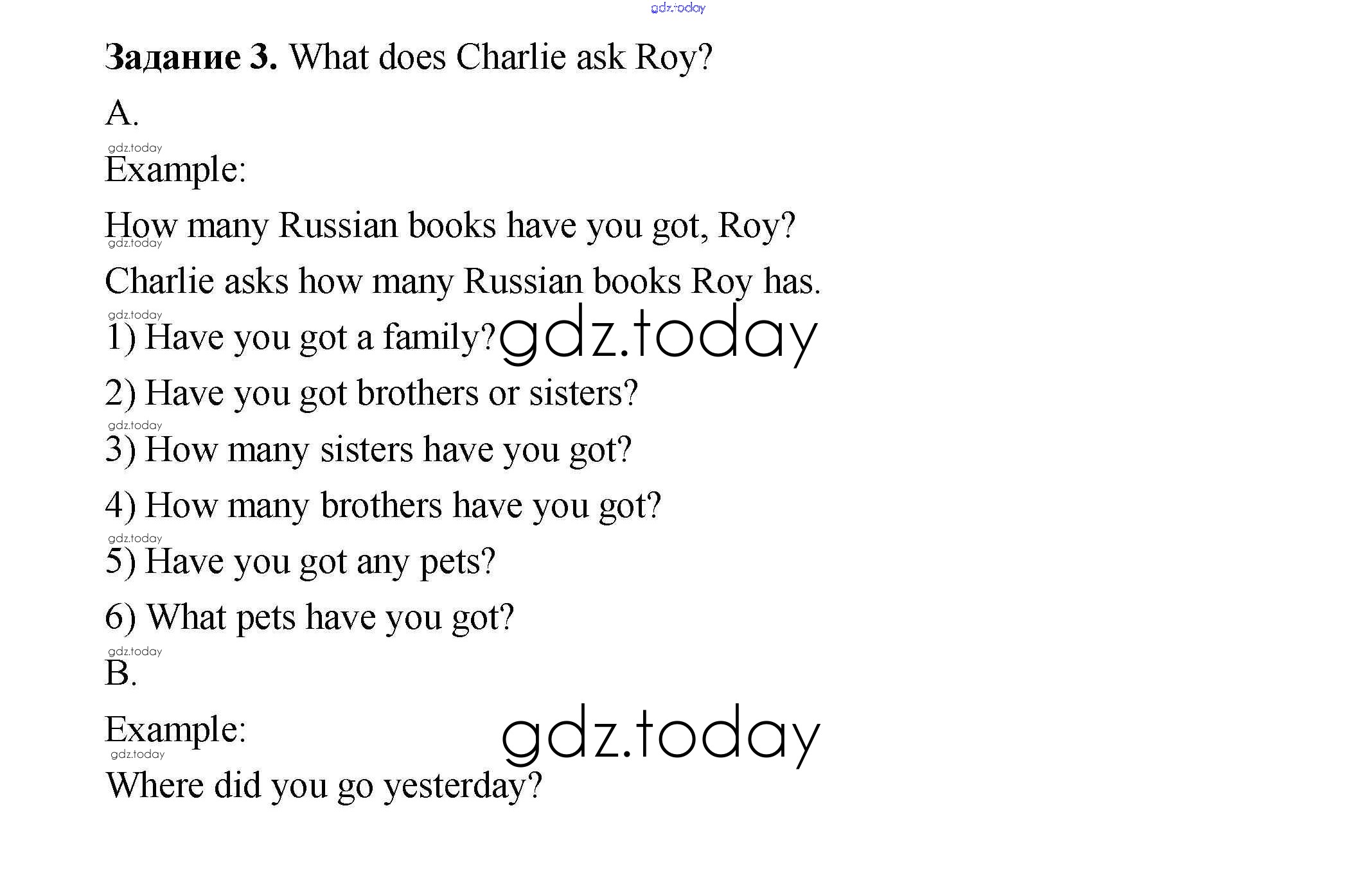 Задание 3. What does Charlie ask Roy?

A.

Example:

How many Russian books have you got, Roy?

Charlie asks how many Russian books Roy has.

1) Have you got a family?

2) Have you got brothers or sisters?

3) How many sisters have you got?

4) How many brothers have you got?

5) Have you got any pets?

6) What pets have you got?

B.

Example:

Where did you go yesterday?

gdz.today